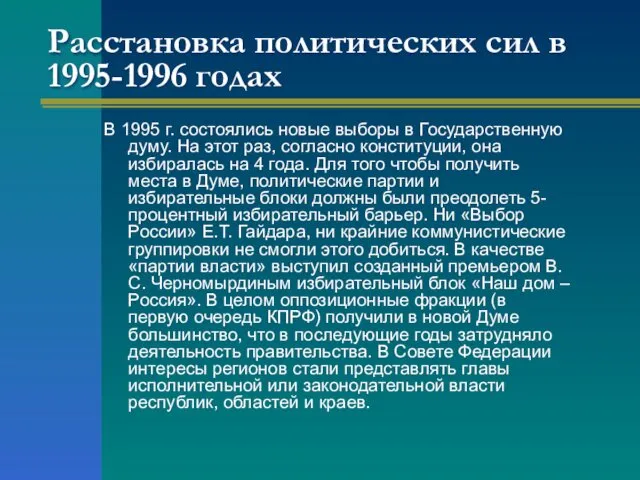 Расстановка политических сил в 1995-1996 годах

В 1995 г. состоялись новые выборы в Государственную думу. На этот раз, согласно конституции, она избиралась на 4 года. Для того чтобы получить места в Думе, политические партии и избирательные блоки должны были преодолеть 5-процентный избирательный барьер. Ни «Выбор России» Е.Т. Гайдара, ни крайние коммунистические группировки не смогли этого добиться. В качестве «партии власти» выступил созданный премьером В. С. Черномырдиным избирательный блок «Наш дом – Россия». В целом оппозиционные фракции (в первую очередь КПРФ) получили в новой Думе большинство, что в последующие годы затрудняло деятельность правительства. В Совете Федерации интересы регионов стали представлять главы исполнительной или законодательной власти республик, областей и краев.